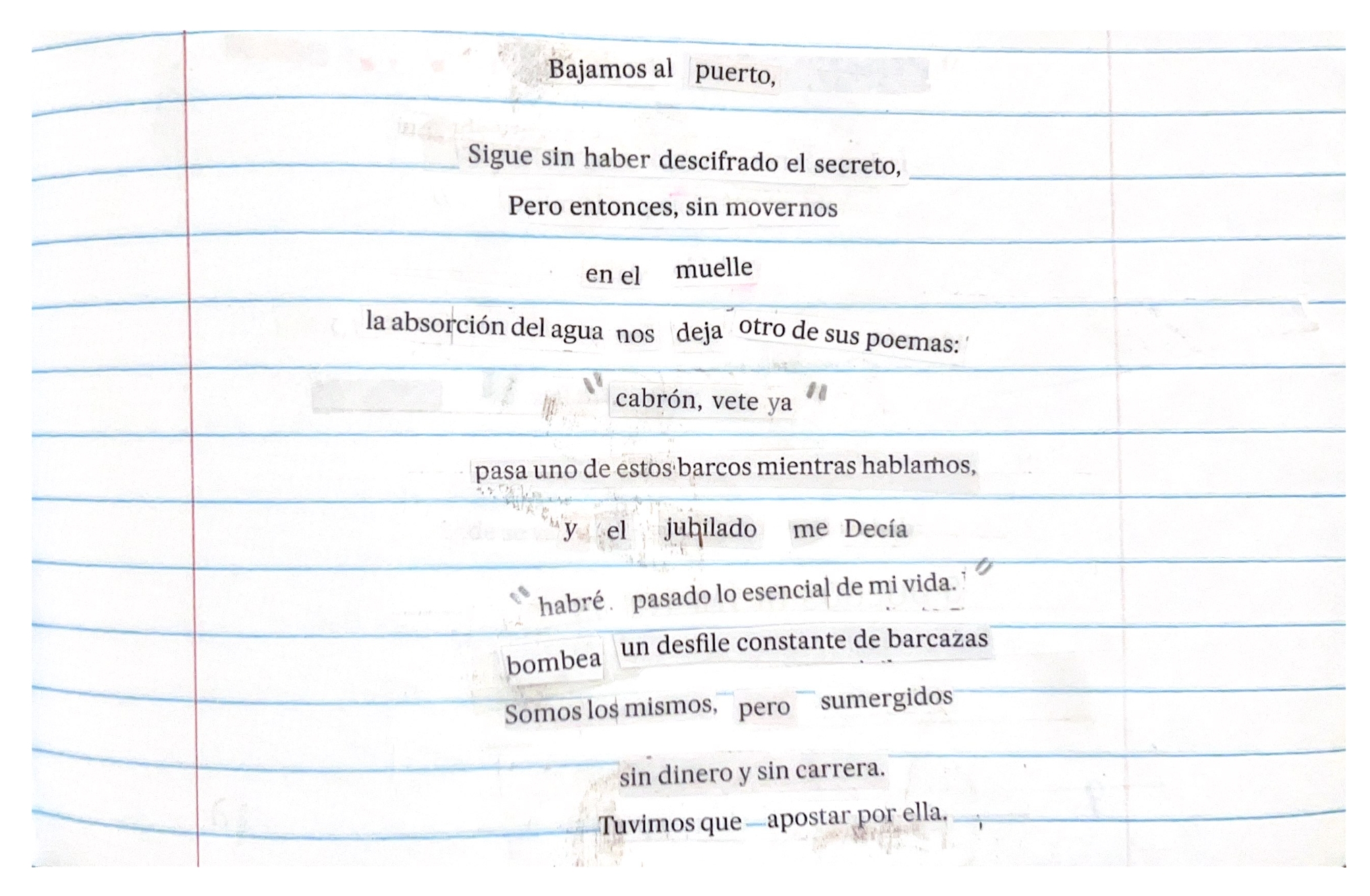 Bajamos al puerto,

Sigue sin haber descifrado el secreto,

Pero entonces, sin movernos

en el muelle

la absorción del agua nos deja otro de sus poemas:

"cabrón, vete ya"

pasa uno de estos barcos mientras hablamos,

y el jubilado me Decía

"habré pasado lo esencial de mi vida."

bombea un desfile constante de barcazas

Somos los mismos, pero sumergidos

sin dinero y sin carrera.

Tuvimos que apostar por ella.